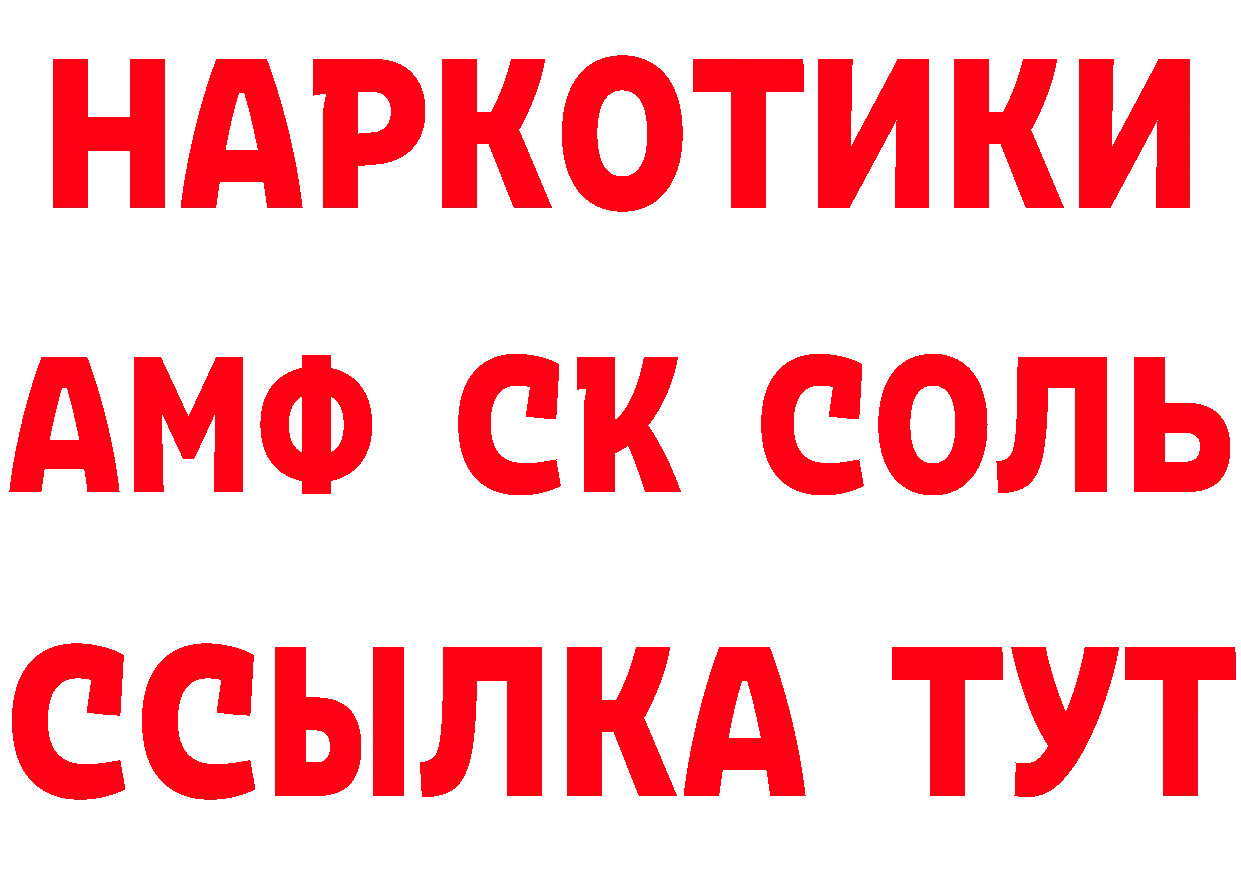 НАРКОТИКИ

АМФ СК СОЛЬ

ССЫЛКА ТУТ